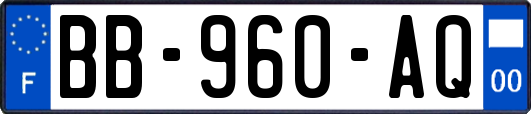 F
BB-960-AQ
00